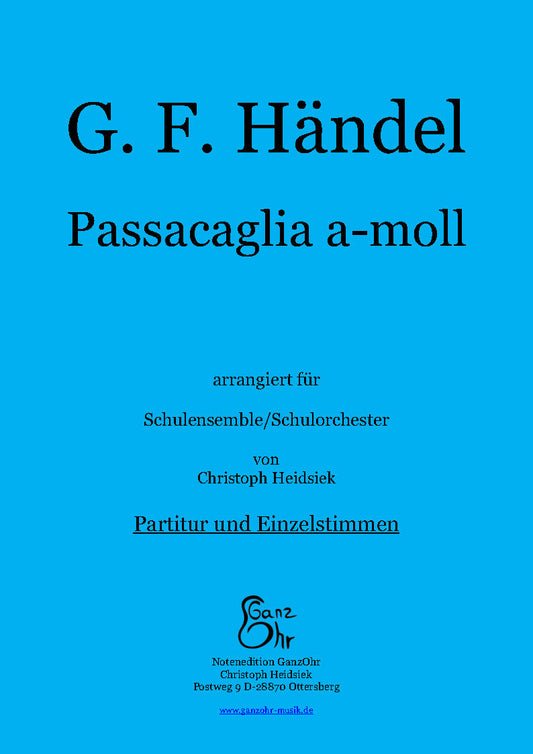 G. F. Händel

Passacaglia a-moll

arrangiert für

Schulensemble/Schulorchester

von
Christoph Heidsiek

Partitur und Einzelstimmen

Ganz Ohr

Notenedition GanzOhr
Christoph Heidsiek
Postweg 9 D-28870 Ottersberg

www.ganzohr-musik.de